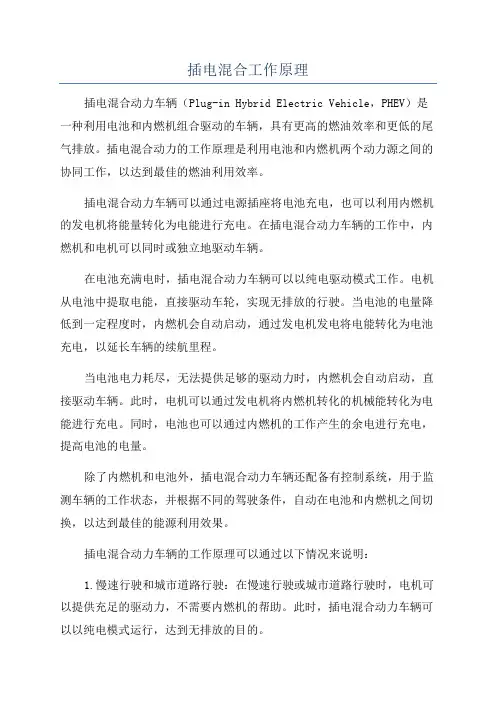 插电混合工作原理

插电混合动力车辆（Plug-in Hybrid Electric Vehicle，PHEV）是一种利用电池和内燃机组合驱动的车辆，具有更高的燃油效率和更低的尾气排放。插电混合动力的工作原理是利用电池和内燃机两个动力源之间的协同工作，以达到最佳的燃油利用效率。

插电混合动力车辆可以通过电源插座将电池充电，也可以利用内燃机的发电机将能量转化为电能进行充电。在插电混合动力车辆的工作中，内燃机和电机可以同时或独立地驱动车辆。

在电池充满电时，插电混合动力车辆可以以纯电驱动模式工作。电机从电池中提取电能，直接驱动车轮，实现无排放的行驶。当电池的电量降低到一定程度时，内燃机会自动启动，通过发电机发电将电能转化为电池充电，以延长车辆的续航里程。

当电池电力耗尽，无法提供足够的驱动力时，内燃机会自动启动，直接驱动车辆。此时，电机可以通过发电机将内燃机转化的机械能转化为电能进行充电。同时，电池也可以通过内燃机的工作产生的余电进行充电，提高电池的电量。

除了内燃机和电池外，插电混合动力车辆还配备有控制系统，用于监测车辆的工作状态，并根据不同的驾驶条件，自动在电池和内燃机之间切换，以达到最佳的能源利用效果。

插电混合动力车辆的工作原理可以通过以下情况来说明：

1.慢速行驶和城市道路行驶：在慢速行驶或城市道路行驶时，电机可以提供充足的驱动力，不需要内燃机的帮助。此时，插电混合动力车辆可以以纯电模式运行，达到无排放的目的。